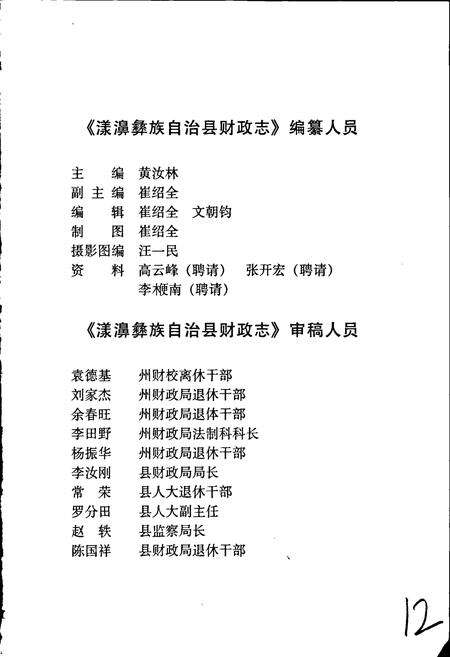 《漾濞彝族自治县财政志》编纂人员

主　　编　黄汝林
副 主 编　崔绍全
编　　辑　崔绍全　文朝钧
制　　图　崔绍全
摄影图编　汪一民
资　　料　高云峰（聘请）　张开宏（聘请）
　　　　　李梗南（聘请）

《漾濞彝族自治县财政志》审稿人员

袁德基　州财校离休干部
刘家杰　州财政局退休干部
余春旺　州财政局退休干部
李田野　州财政局法制科科长
杨振华　州财政局退休干部
李汝刚　县财政局局长
常　荣　县人大退休干部
罗分田　县人大副主任
赵　轶　县监察局长
陈国祥　县财政局退休干部

12